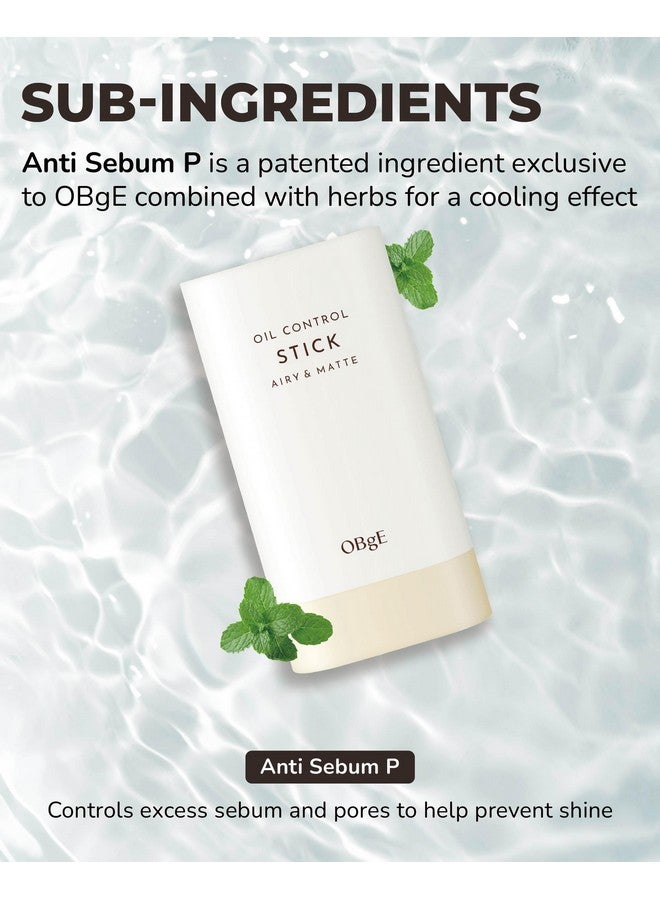 SUB-INGREDIENTS

Anti Sebum P is a patented ingredient exclusive to OBgE combined with herbs for a cooling effect

OIL CONTROL
STICK
AIRY & MATTE

OBgE

Anti Sebum P

Controls excess sebum and pores to help prevent shine